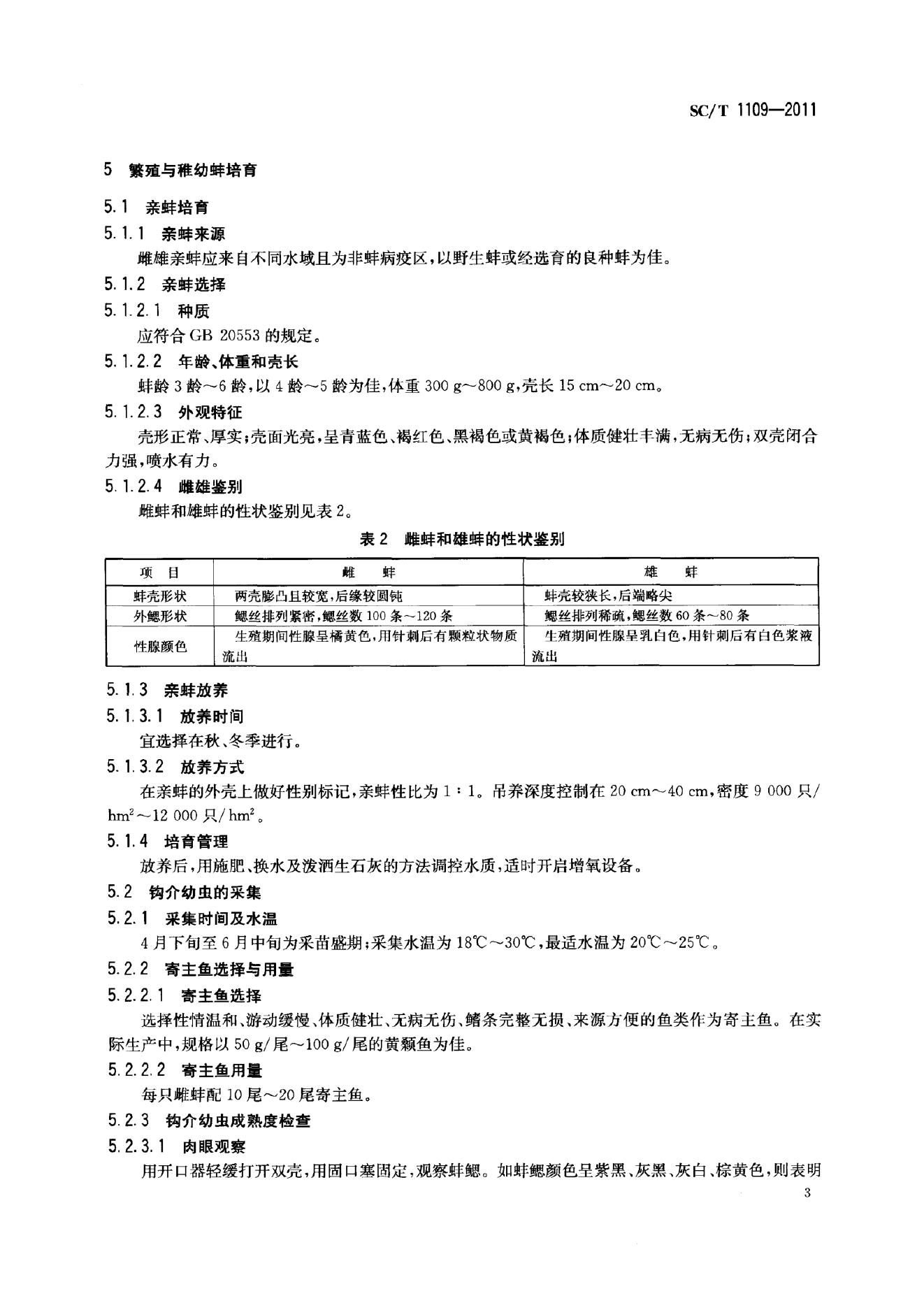 SC/T 1109—2011

5 繁殖与稚幼蚌培育

5.1 亲蚌培育

5.1.1 亲蚌来源

雌雄亲蚌应来自不同水域且为非蚌病疫区，以野生蚌或经选育的良种蚌为佳。

5.1.2 亲蚌选择

5.1.2.1 种质

应符合 GB 20553 的规定。

5.1.2.2 年龄、体重和壳长

蚌龄 3 龄～6 龄，以 4 龄～5 龄为佳，体重 300 g～800 g，壳长 15 cm～20 cm。

5.1.2.3 外观特征

壳形正常、厚实；壳面光亮，呈青蓝色、褐红色、黑褐色或黄褐色；体质健壮丰满，无病无伤；双壳闭合力强，喷水有力。

5.1.2.4 雌雄鉴别

雌蚌和雄蚌的性状鉴别见表 2。

表 2 雌蚌和雄蚌的性状鉴别

| 项 目 | 雌 蚌 | 雄 蚌 |
|---|---|---|
| 蚌壳形状 | 两壳膨凸且较宽，后缘较圆钝 | 蚌壳较狭长，后端略尖 |
| 外鳃形状 | 鳃丝排列紧密，鳃丝数 100 条～120 条 | 鳃丝排列稀疏，鳃丝数 60 条～80 条 |
| 性腺颜色 | 生殖期间性腺呈橘黄色，用针刺后有颗粒状物质流出 | 生殖期间性腺呈乳白色，用针刺后有白色浆液流出 |

5.1.3 亲蚌放养

5.1.3.1 放养时间

宜选择在秋、冬季进行。

5.1.3.2 放养方式

在亲蚌的外壳上做好性别标记，亲蚌性比为 1∶1。吊养深度控制在 20 cm～40 cm，密度 9 000 只/$hm^2$～12 000 只/$hm^2$。

5.1.4 培育管理

放养后，用施肥、换水及泼洒生石灰的方法调控水质，适时开启增氧设备。

5.2 钩介幼虫的采集

5.2.1 采集时间及水温

4 月下旬至 6 月中旬为采苗盛期；采集水温为 18℃～30℃，最适水温为 20℃～25℃。

5.2.2 寄主鱼选择与用量

5.2.2.1 寄主鱼选择

选择性情温和、游动缓慢、体质健壮、无病无伤、鳍条完整无损、来源方便的鱼类作为寄主鱼。在实际生产中，规格以 50 g/尾～100 g/尾的黄颡鱼为佳。

5.2.2.2 寄主鱼用量

每只雌蚌配 10 尾～20 尾寄主鱼。

5.2.3 钩介幼虫成熟度检查

5.2.3.1 肉眼观察

用开口器轻缓打开双壳，用固口塞固定，观察蚌鳃。如蚌鳃颜色呈紫黑、灰黑、灰白、棕黄色，则表明

3